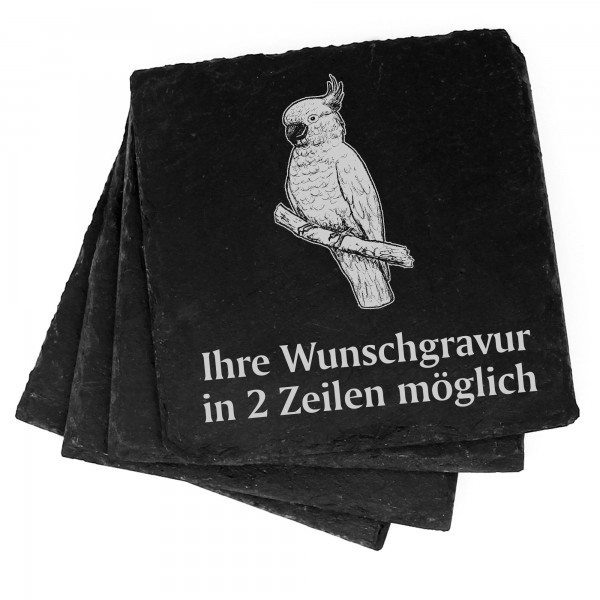 Ihre Wunschgravur
in 2 Zeilen möglich